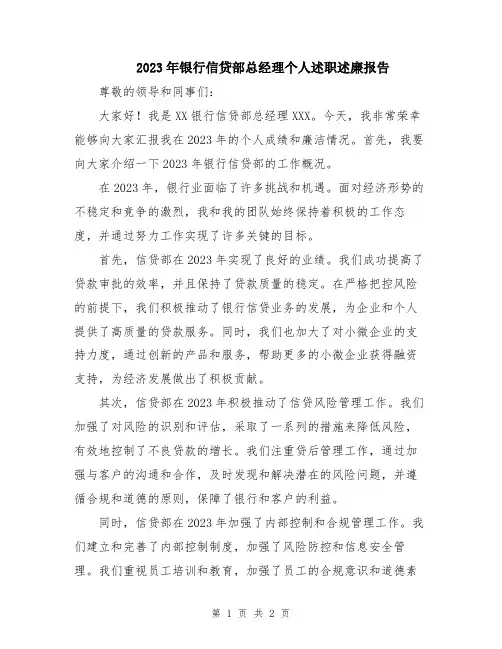 2023年银行信贷部总经理个人述职述廉报告

尊敬的领导和同事们:

大家好！我是XX银行信贷部总经理XXX。今天，我非常荣幸能够向大家汇报我在2023年的个人成绩和廉洁情况。首先，我要向大家介绍一下2023年银行信贷部的工作概况。

在2023年，银行业面临了许多挑战和机遇。面对经济形势的不稳定和竞争的激烈，我和我的团队始终保持着积极的工作态度，并通过努力工作实现了许多关键的目标。

首先，信贷部在2023年实现了良好的业绩。我们成功提高了贷款审批的效率，并且保持了贷款质量的稳定。在严格把控风险的前提下，我们积极推动了银行信贷业务的发展，为企业和个人提供了高质量的贷款服务。同时，我们也加大了对小微企业的支持力度，通过创新的产品和服务，帮助更多的小微企业获得融资支持，为经济发展做出了积极贡献。

其次，信贷部在2023年积极推动了信贷风险管理工作。我们加强了对风险的识别和评估，采取了一系列的措施来降低风险，有效地控制了不良贷款的增长。我们注重贷后管理工作，通过加强与客户的沟通和合作，及时发现和解决潜在的风险问题，并遵循合规和道德的原则，保障了银行和客户的利益。

同时，信贷部在2023年加强了内部控制和合规管理工作。我们建立和完善了内部控制制度，加强了风险防控和信息安全管理。我们重视员工培训和教育，加强了员工的合规意识和道德素

第 1 页 共 2 页